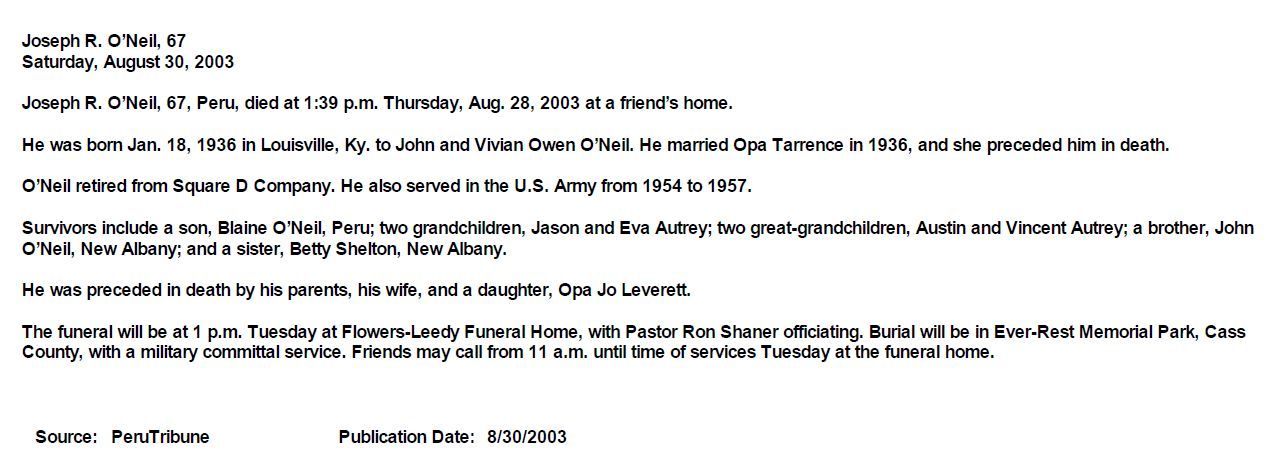 Joseph R. O'Neil, 67
Saturday, August 30, 2003

Joseph R. O'Neil, 67, Peru, died at 1:39 p.m. Thursday, Aug. 28, 2003 at a friend's home.

He was born Jan. 18, 1936 in Louisville, Ky. to John and Vivian Owen O'Neil. He married Opa Tarrence in 1936, and she preceded him in death.

O'Neil retired from Square D Company. He also served in the U.S. Army from 1954 to 1957.

Survivors include a son, Blaine O'Neil, Peru; two grandchildren, Jason and Eva Autrey; two great-grandchildren, Austin and Vincent Autrey; a brother, John O'Neil, New Albany; and a sister, Betty Shelton, New Albany.

He was preceded in death by his parents, his wife, and a daughter, Opa Jo Leverett.

The funeral will be at 1 p.m. Tuesday at Flowers-Leedy Funeral Home, with Pastor Ron Shaner officiating. Burial will be in Ever-Rest Memorial Park, Cass County, with a military committal service. Friends may call from 11 a.m. until time of services Tuesday at the funeral home.

Source: PeruTribune Publication Date: 8/30/2003